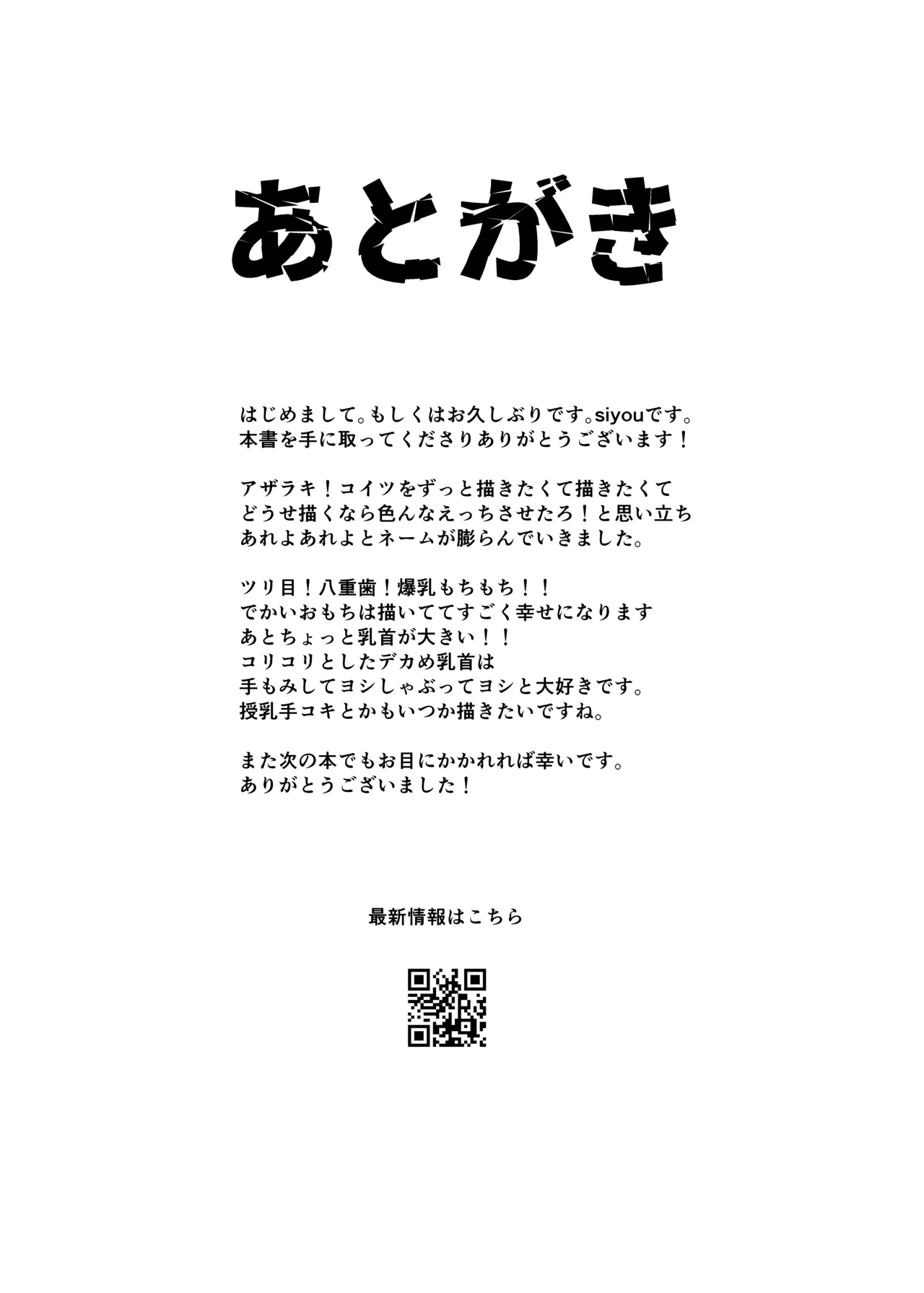 あとがき

はじめまして。もしくはお久しぶりです。siyouです。
本書を手に取ってくださりありがとうございます！

アザラキ！コイツをずっと描きたくて描きたくて
どうせ描くなら色んなえっちさせたろ！と思い立ち
あれよあれよとネームが膨らんでいきました。

ツリ目！八重歯！爆乳もちもち！！
でかいおもちは描いててすごく幸せになります
あとちょっと乳首が大きい！！
コリコリとしたデカめ乳首は
手もみしてヨシしゃぶってヨシと大好きです。
授乳手コキとかもいつか描きたいですね。

また次の本でもお目にかかれれば幸いです。
ありがとうございました！

最新情報はこちら